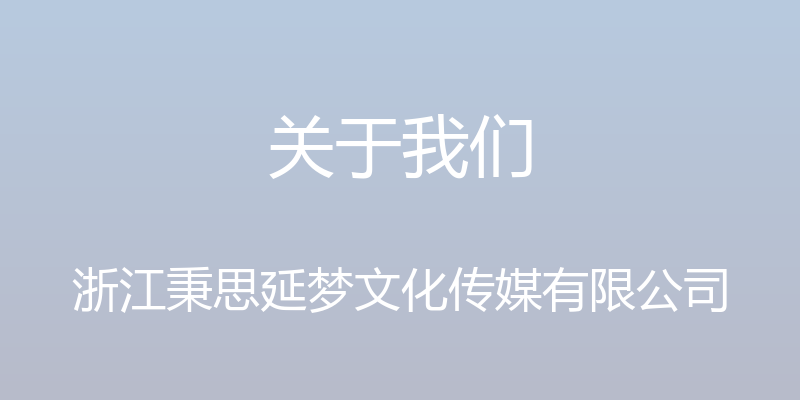 关于我们

浙江秉思延梦文化传媒有限公司